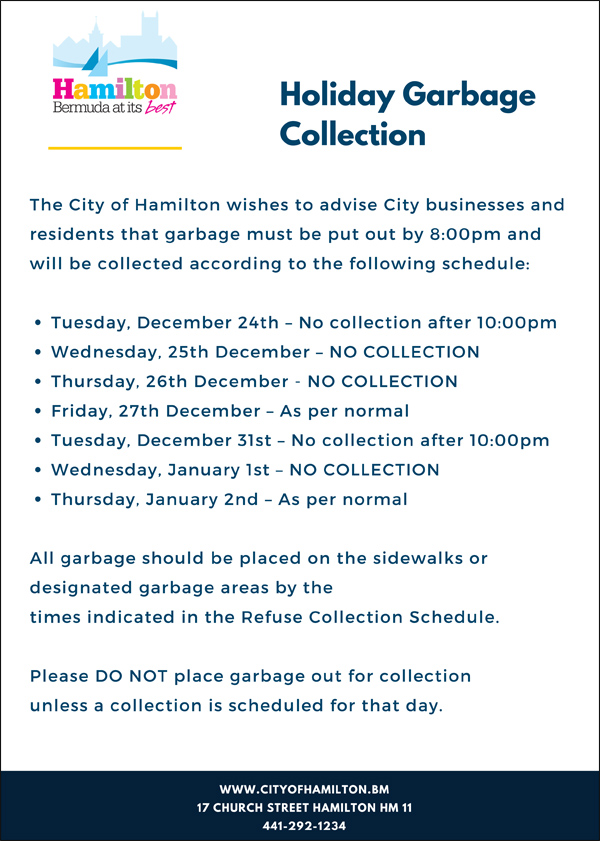 Hamilton
Bermuda at its best

Holiday Garbage Collection

The City of Hamilton wishes to advise City businesses and residents that garbage must be put out by 8:00pm and will be collected according to the following schedule:

• Tuesday, December 24th – No collection after 10:00pm
• Wednesday, 25th December – NO COLLECTION
• Thursday, 26th December - NO COLLECTION
• Friday, 27th December – As per normal
• Tuesday, December 31st – No collection after 10:00pm
• Wednesday, January 1st – NO COLLECTION
• Thursday, January 2nd – As per normal

All garbage should be placed on the sidewalks or designated garbage areas by the times indicated in the Refuse Collection Schedule.

Please DO NOT place garbage out for collection unless a collection is scheduled for that day.

WWW.CITYOFHAMILTON.BM
17 CHURCH STREET HAMILTON HM 11
441-292-1234